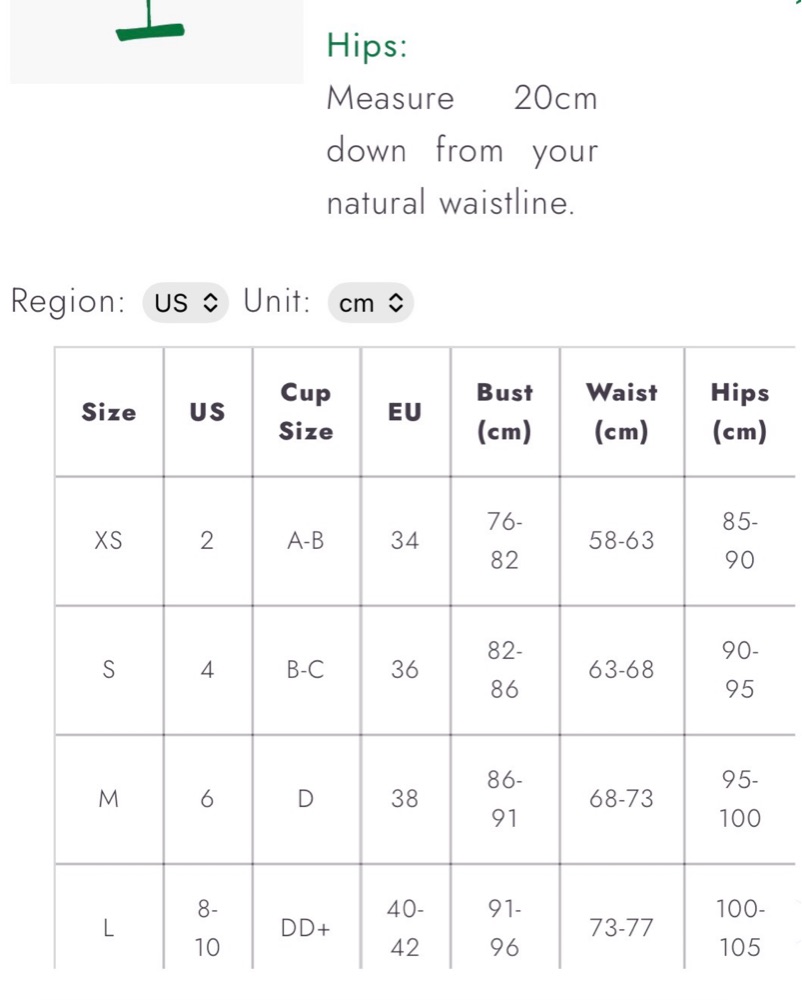 Hips:
Measure 20cm down from your natural waistline.

Region: US Unit: cm

| Size | US | Cup Size | EU | Bust (cm) | Waist (cm) | Hips (cm) |
|---|---|---|---|---|---|---|
| XS | 2 | A-B | 34 | 76-82 | 58-63 | 85-90 |
| S | 4 | B-C | 36 | 82-86 | 63-68 | 90-95 |
| M | 6 | D | 38 | 86-91 | 68-73 | 95-100 |
| L | 8-10 | DD+ | 40-42 | 91-96 | 73-77 | 100-105 |